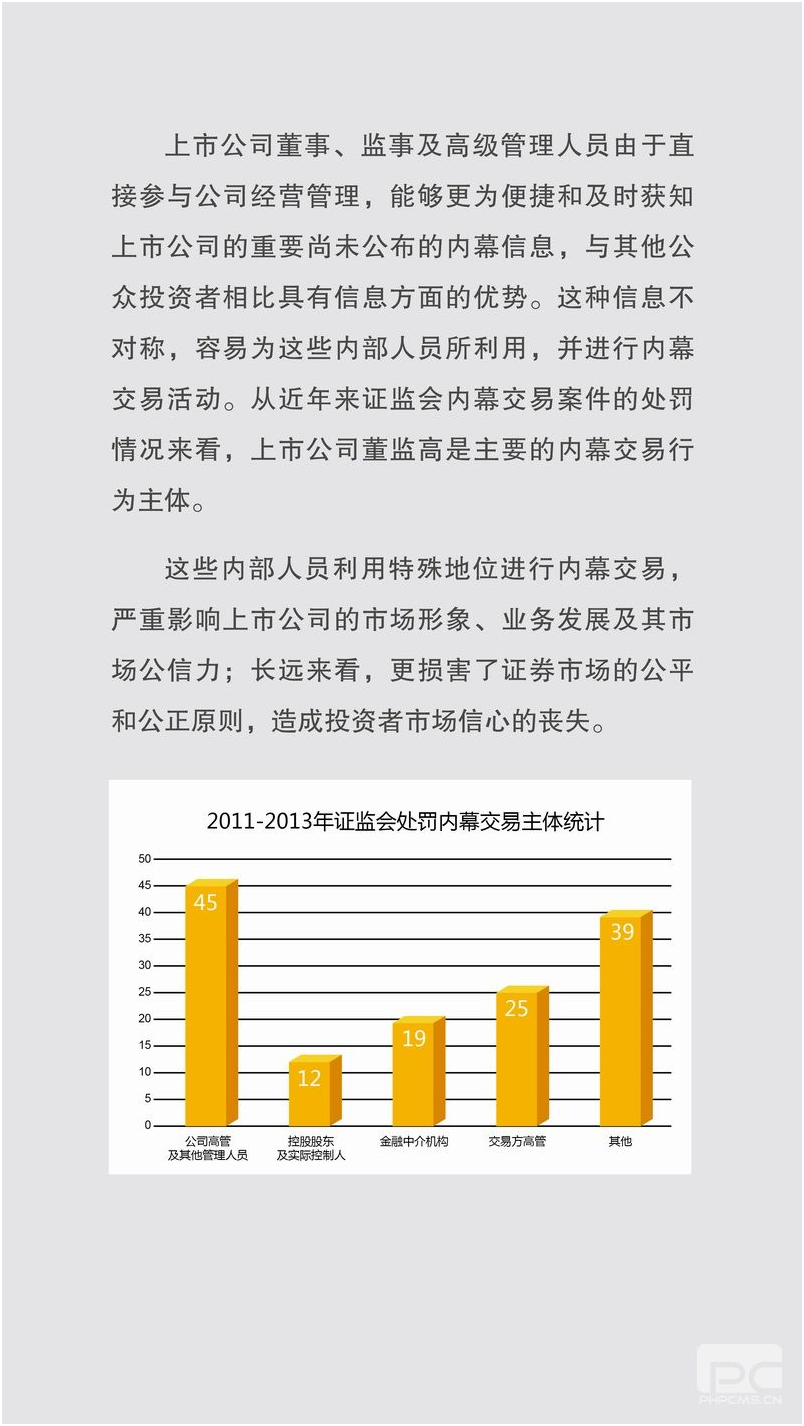 上市公司董事、监事及高级管理人员由于直接参与公司经营管理，能够更为便捷和及时获知上市公司的重要尚未公布的内幕信息，与其他公众投资者相比具有信息方面的优势。这种信息不对称，容易为这些内部人员所利用，并进行内幕交易活动。从近年来证监会内幕交易案件的处罚情况来看，上市公司董监高是主要的内幕交易行为主体。

这些内部人员利用特殊地位进行内幕交易，严重影响上市公司的市场形象、业务发展及其市场公信力；长远来看，更损害了证券市场的公平和公正原则，造成投资者市场信心的丧失。

2011-2013年证监会处罚内幕交易主体统计

50
45
40
35
30
25
20
15
10
5
0

45
12
19
25
39

公司高管及其他管理人员
控股股东及实际控制人
金融中介机构
交易方高管
其他

PC
PHPCMS.CN